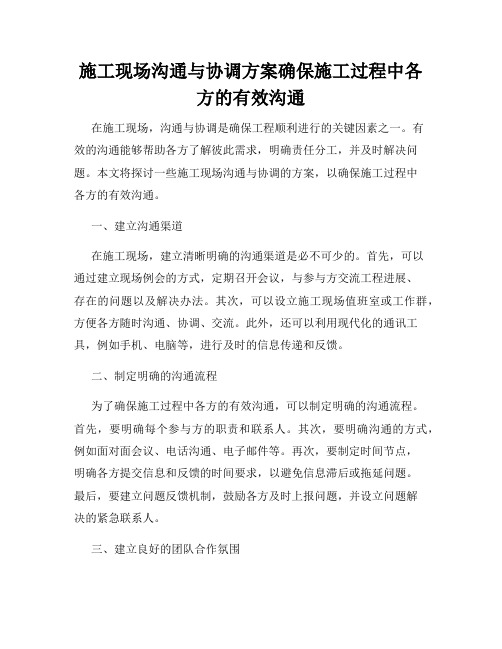 施工现场沟通与协调方案确保施工过程中各方的有效沟通

在施工现场，沟通与协调是确保工程顺利进行的关键因素之一。有效的沟通能够帮助各方了解彼此需求，明确责任分工，并及时解决问题。本文将探讨一些施工现场沟通与协调的方案，以确保施工过程中各方的有效沟通。

一、建立沟通渠道

在施工现场，建立清晰明确的沟通渠道是必不可少的。首先，可以通过建立现场例会的方式，定期召开会议，与参与方交流工程进展、存在的问题以及解决办法。其次，可以设立施工现场值班室或工作群，方便各方随时沟通、协调、交流。此外，还可以利用现代化的通讯工具，例如手机、电脑等，进行及时的信息传递和反馈。

二、制定明确的沟通流程

为了确保施工过程中各方的有效沟通，可以制定明确的沟通流程。首先，要明确每个参与方的职责和联系人。其次，要明确沟通的方式，例如面对面会议、电话沟通、电子邮件等。再次，要制定时间节点，明确各方提交信息和反馈的时间要求，以避免信息滞后或拖延问题。最后，要建立问题反馈机制，鼓励各方及时上报问题，并设立问题解决的紧急联系人。

三、建立良好的团队合作氛围